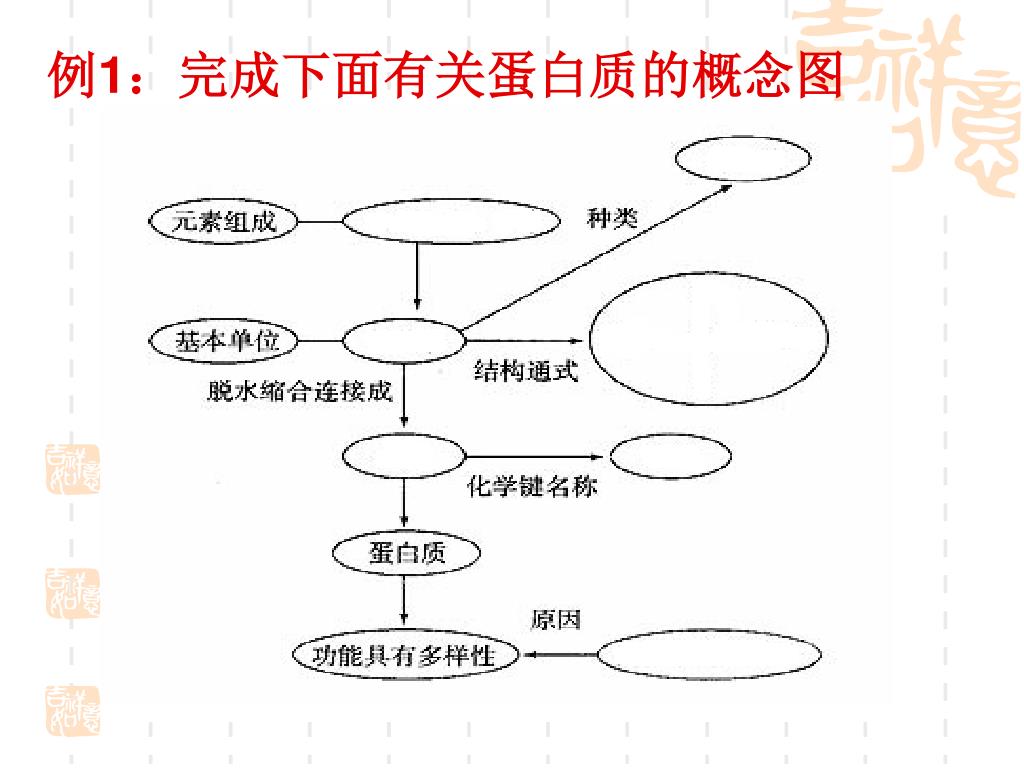 例1：完成下面有关蛋白质的概念图

元素组成

种类

基本单位

结构通式

脱水缩合连接成

化学键名称

蛋白质

原因

功能具有多样性